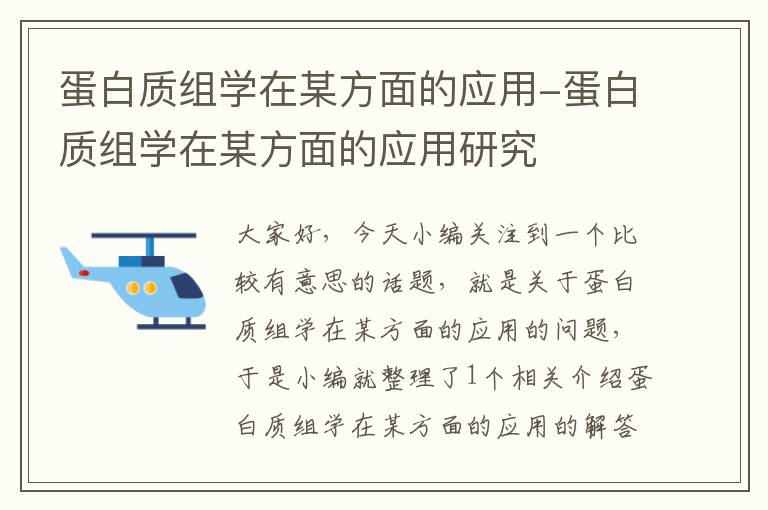 蛋白质组学在某方面的应用-蛋白质组学在某方面的应用研究

大家好，今天小编关注到一个比较有意思的话题，就是关于蛋白质组学在某方面的应用的问题，于是小编就整理了1个相关介绍蛋白质组学在某方面的应用的解答